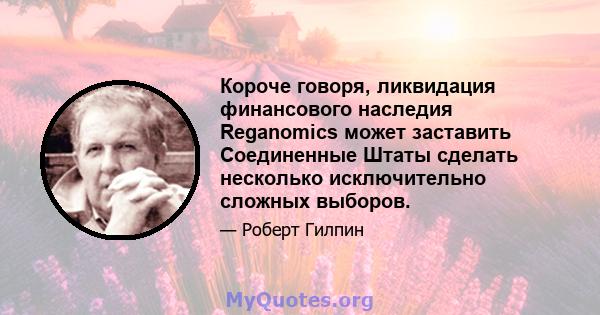 Короче говоря, ликвидация финансового наследия Reganomics может заставить Соединенные Штаты сделать несколько исключительно сложных выборов.

— Роберт Гилпин

MyQuotes.org